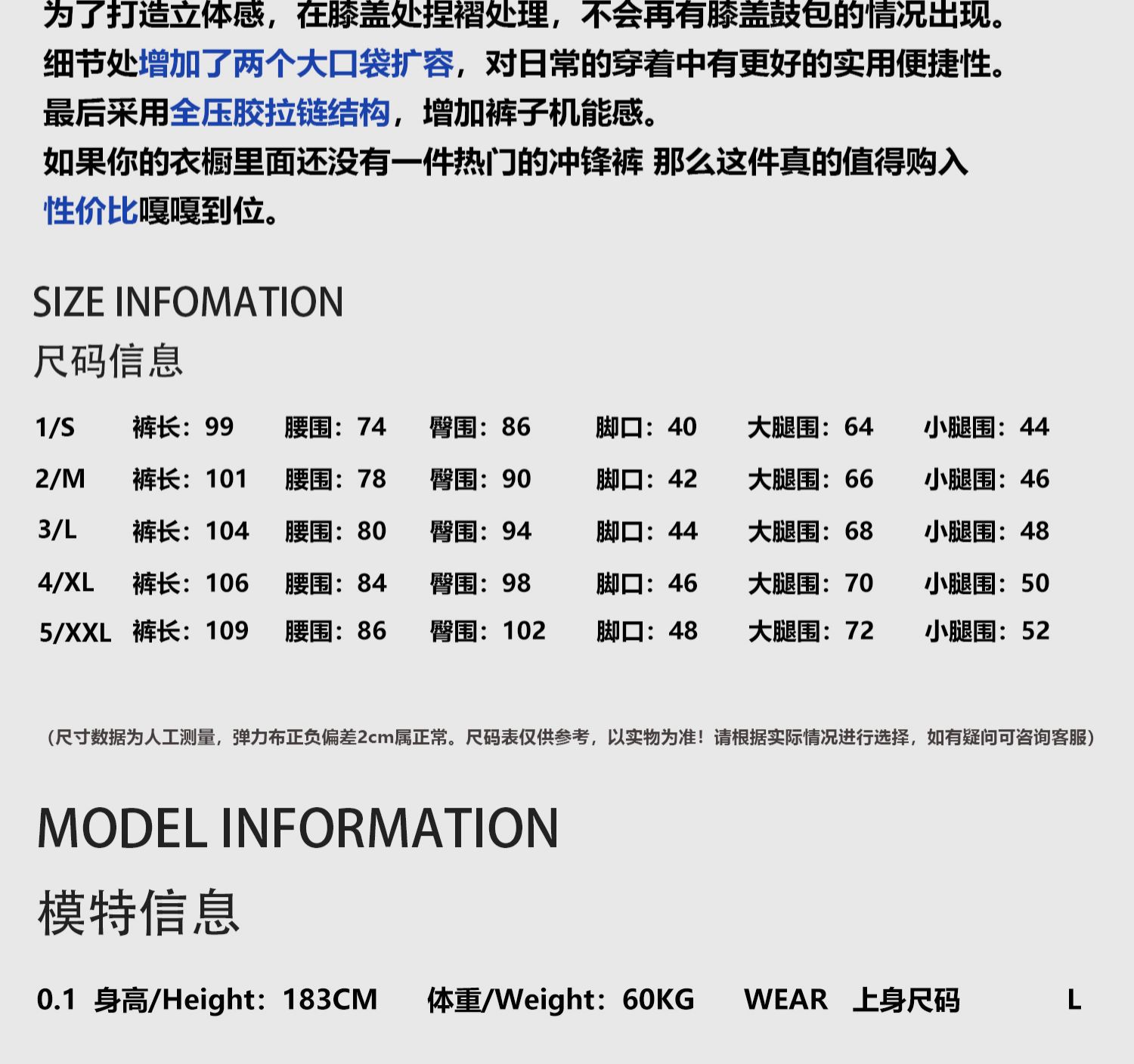 为了打造立体感，在膝盖处捏褶处理，不会再有膝盖鼓包的情况出现。
细节处增加了两个大口袋扩容，对日常的穿着中有更好的实用便捷性。
最后采用全压胶拉链结构，增加裤子机能感。
如果你的衣橱里面还没有一件热门的冲锋裤 那么这件真的值得购入
性价比嘎嘎到位。

SIZE INFOMATION
尺码信息

1/S 裤长：99 腰围：74 臀围：86 脚口：40 大腿围：64 小腿围：44
2/M 裤长：101 腰围：78 臀围：90 脚口：42 大腿围：66 小腿围：46
3/L 裤长：104 腰围：80 臀围：94 脚口：44 大腿围：68 小腿围：48
4/XL 裤长：106 腰围：84 臀围：98 脚口：46 大腿围：70 小腿围：50
5/XXL 裤长：109 腰围：86 臀围：102 脚口：48 大腿围：72 小腿围：52

（尺寸数据为人工测量，弹力布正负偏差2cm属正常。尺码表仅供参考，以实物为准！请根据实际情况进行选择，如有疑问可咨询客服）

MODEL INFORMATION
模特信息

0.1 身高/Height：183CM 体重/Weight：60KG WEAR 上身尺码 L